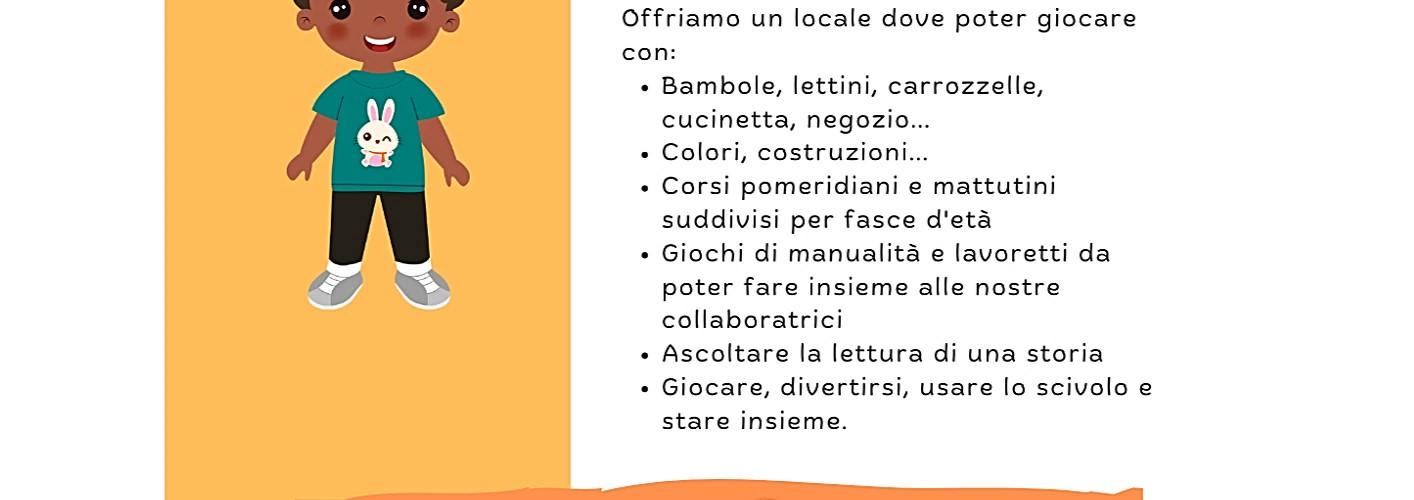 Offriamo un locale dove poter giocare con:

• Bambole, lettini, carrozzelle, cucinetta, negozio...
• Colori, costruzioni...
• Corsi pomeridiani e mattutini suddivisi per fasce d'età
• Giochi di manualità e lavoretti da poter fare insieme alle nostre collaboratrici
• Ascoltare la lettura di una storia
• Giocare, divertirsi, usare lo scivolo e stare insieme.